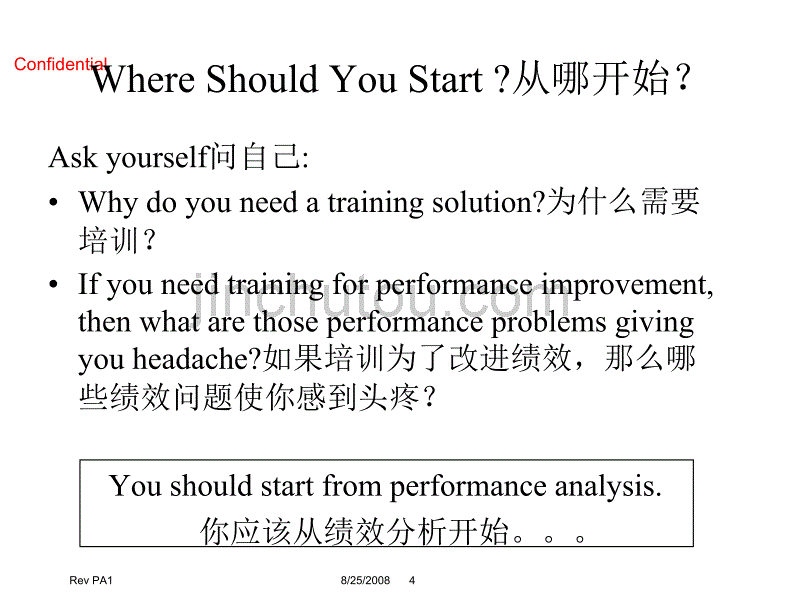 Confidential

Where Should You Start ?从哪开始？

Ask yourself问自己:

• Why do you need a training solution?为什么需要培训？

• If you need training for performance improvement, then what are those performance problems giving you headache?如果培训为了改进绩效，那么哪些绩效问题使你感到头疼？

jinchutou.com

You should start from performance analysis.
你应该从绩效分析开始。。。

Rev PA1 8/25/2008 4